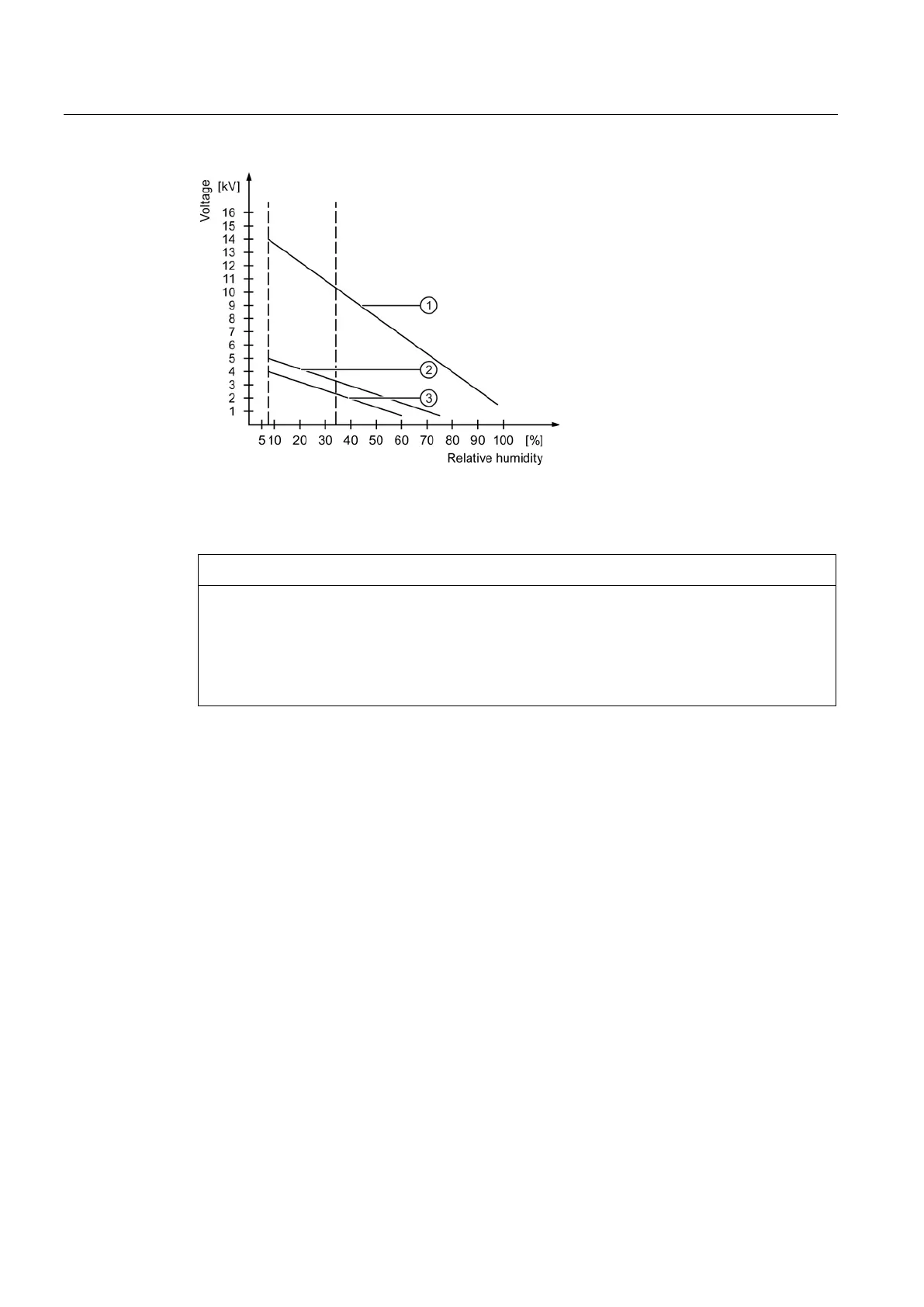 Voltage [kV]

16
15
14
13
12
11
10
9
8
7
6
5
4
3
2
1

5 10 20 30 40 50 60 70 80 90 100 [%]

Relative humidity

1

2

3